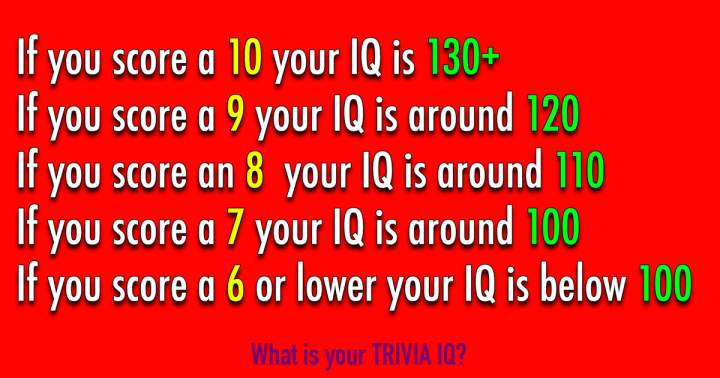 If you score a 10 your IQ is 130+
If you score a 9 your IQ is around 120
If you score an 8 your IQ is around 110
If you score a 7 your IQ is around 100
If you score a 6 or lower your IQ is below 100

What is your TRIVIA IQ?